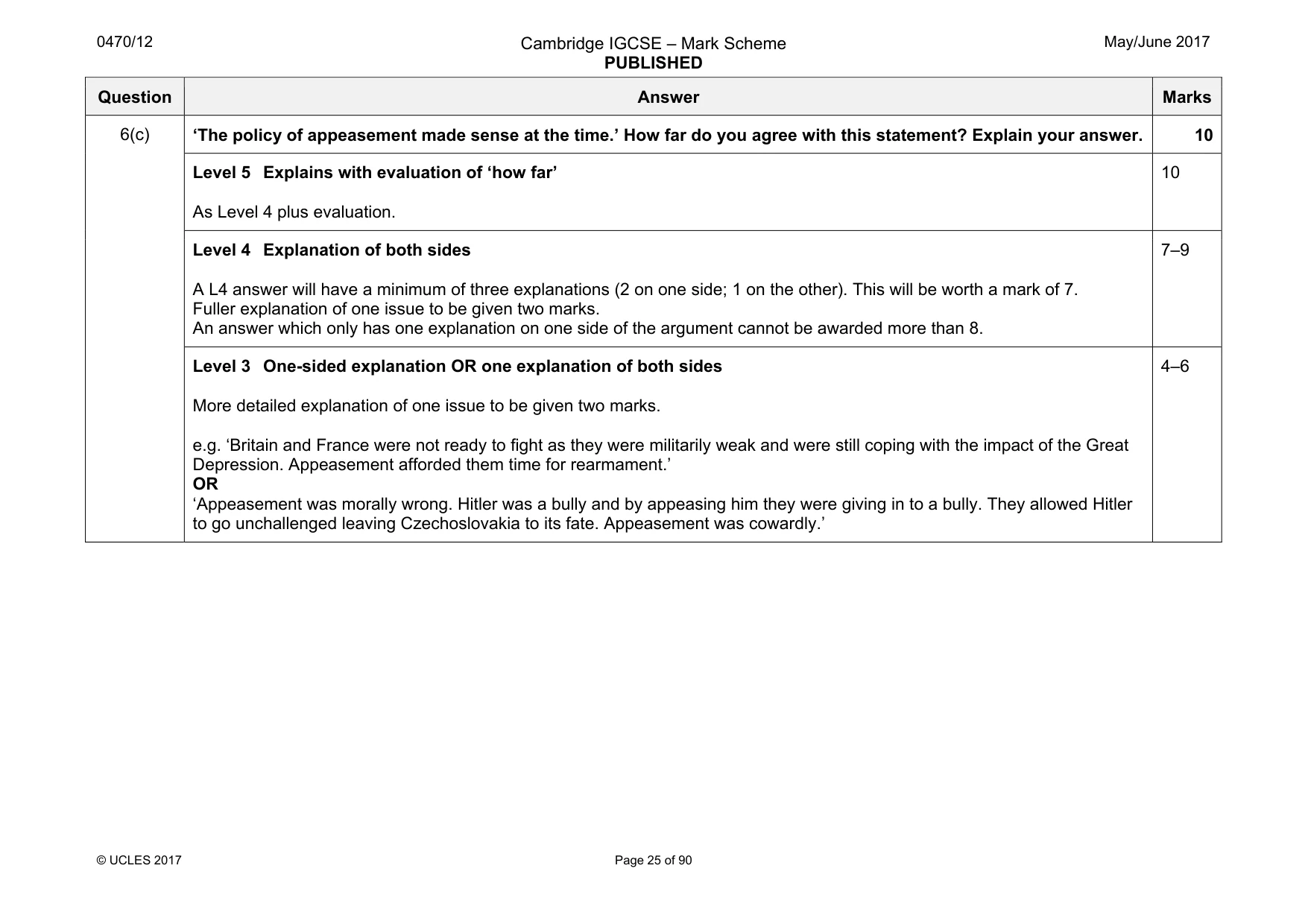 0470/12

Cambridge IGCSE – Mark Scheme
PUBLISHED

May/June 2017

| Question | Answer | Marks |
|---|---|---|
| 6(c) | 'The policy of appeasement made sense at the time.' How far do you agree with this statement? Explain your answer. | 10 |
| | Level 5 Explains with evaluation of 'how far' As Level 4 plus evaluation. | 10 |
| | Level 4 Explanation of both sides A L4 answer will have a minimum of three explanations (2 on one side; 1 on the other). This will be worth a mark of 7. Fuller explanation of one issue to be given two marks. An answer which only has one explanation on one side of the argument cannot be awarded more than 8. | 7–9 |
| | Level 3 One-sided explanation OR one explanation of both sides More detailed explanation of one issue to be given two marks. e.g. 'Britain and France were not ready to fight as they were militarily weak and were still coping with the impact of the Great Depression. Appeasement afforded them time for rearmament.' OR 'Appeasement was morally wrong. Hitler was a bully and by appeasing him they were giving in to a bully. They allowed Hitler to go unchallenged leaving Czechoslovakia to its fate. Appeasement was cowardly.' | 4–6 |

© UCLES 2017

Page 25 of 90